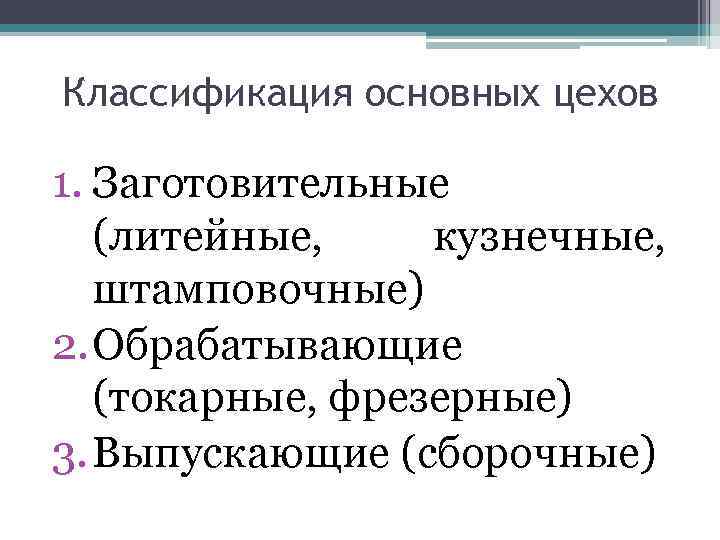 Классификация основных цехов

1. Заготовительные (литейные, кузнечные, штамповочные)
2. Обрабатывающие (токарные, фрезерные)
3. Выпускающие (сборочные)